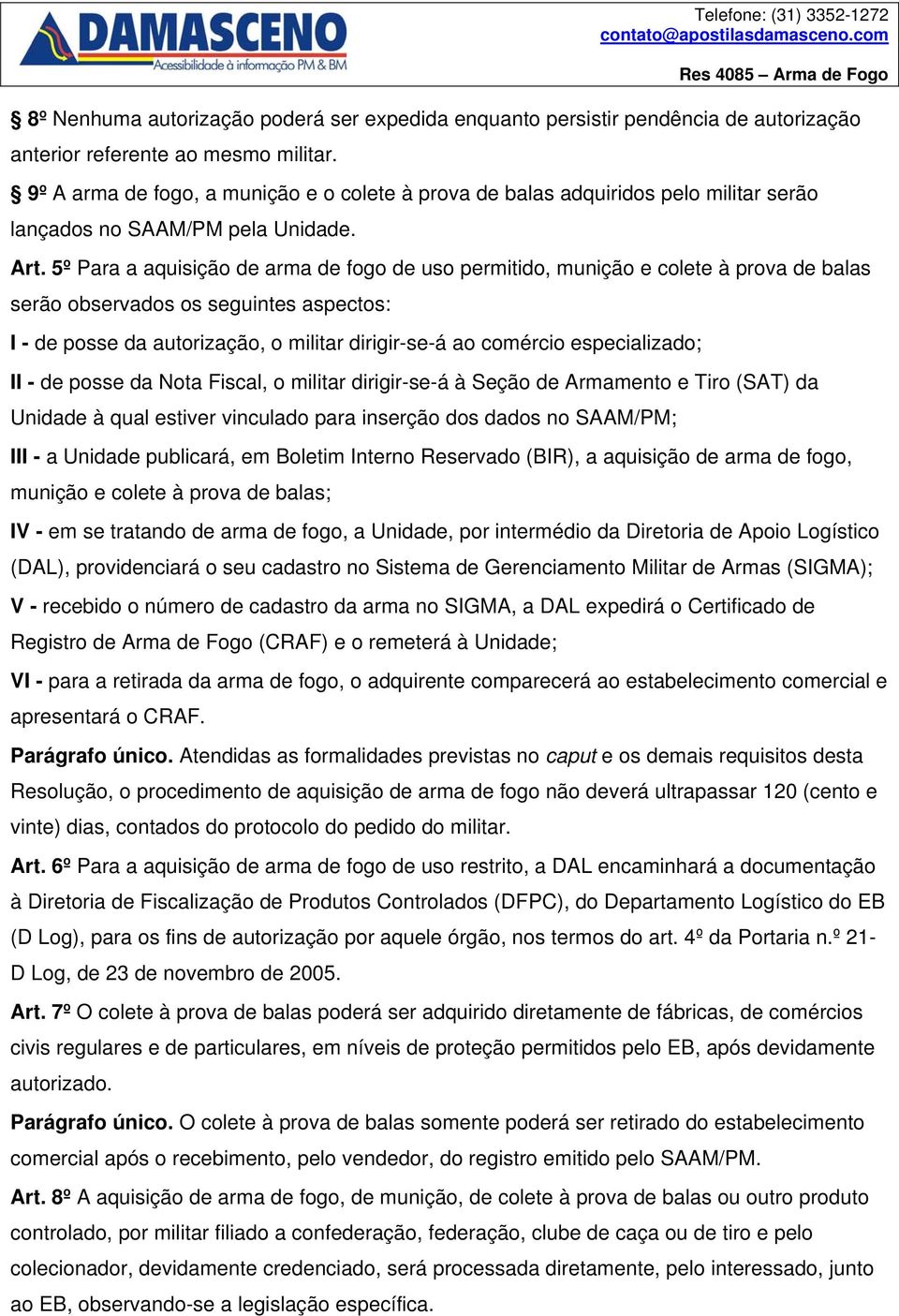 DAMASCENO
Acessibilidade à informação PM & BM

Telefone: (31) 3352-1272
contato@apostilasdamasceno.com

Res 4085 – Arma de Fogo

§ 8º Nenhuma autorização poderá ser expedida enquanto persistir pendência de autorização anterior referente ao mesmo militar.

§ 9º A arma de fogo, a munição e o colete à prova de balas adquiridos pelo militar serão lançados no SAAM/PM pela Unidade.

Art. 5º Para a aquisição de arma de fogo de uso permitido, munição e colete à prova de balas serão observados os seguintes aspectos:

I - de posse da autorização, o militar dirigir-se-á ao comércio especializado;

II - de posse da Nota Fiscal, o militar dirigir-se-á à Seção de Armamento e Tiro (SAT) da Unidade à qual estiver vinculado para inserção dos dados no SAAM/PM;

III - a Unidade publicará, em Boletim Interno Reservado (BIR), a aquisição de arma de fogo, munição e colete à prova de balas;

IV - em se tratando de arma de fogo, a Unidade, por intermédio da Diretoria de Apoio Logístico (DAL), providenciará o seu cadastro no Sistema de Gerenciamento Militar de Armas (SIGMA);

V - recebido o número de cadastro da arma no SIGMA, a DAL expedirá o Certificado de Registro de Arma de Fogo (CRAF) e o remeterá à Unidade;

VI - para a retirada da arma de fogo, o adquirente comparecerá ao estabelecimento comercial e apresentará o CRAF.

Parágrafo único. Atendidas as formalidades previstas no caput e os demais requisitos desta Resolução, o procedimento de aquisição de arma de fogo não deverá ultrapassar 120 (cento e vinte) dias, contados do protocolo do pedido do militar.

Art. 6º Para a aquisição de arma de fogo de uso restrito, a DAL encaminhará a documentação à Diretoria de Fiscalização de Produtos Controlados (DFPC), do Departamento Logístico do EB (D Log), para os fins de autorização por aquele órgão, nos termos do art. 4º da Portaria n.º 21-D Log, de 23 de novembro de 2005.

Art. 7º O colete à prova de balas poderá ser adquirido diretamente de fábricas, de comércios civis regulares e de particulares, em níveis de proteção permitidos pelo EB, após devidamente autorizado.

Parágrafo único. O colete à prova de balas somente poderá ser retirado do estabelecimento comercial após o recebimento, pelo vendedor, do registro emitido pelo SAAM/PM.

Art. 8º A aquisição de arma de fogo, de munição, de colete à prova de balas ou outro produto controlado, por militar filiado a confederação, federação, clube de caça ou de tiro e pelo colecionador, devidamente credenciado, será processada diretamente, pelo interessado, junto ao EB, observando-se a legislação específica.